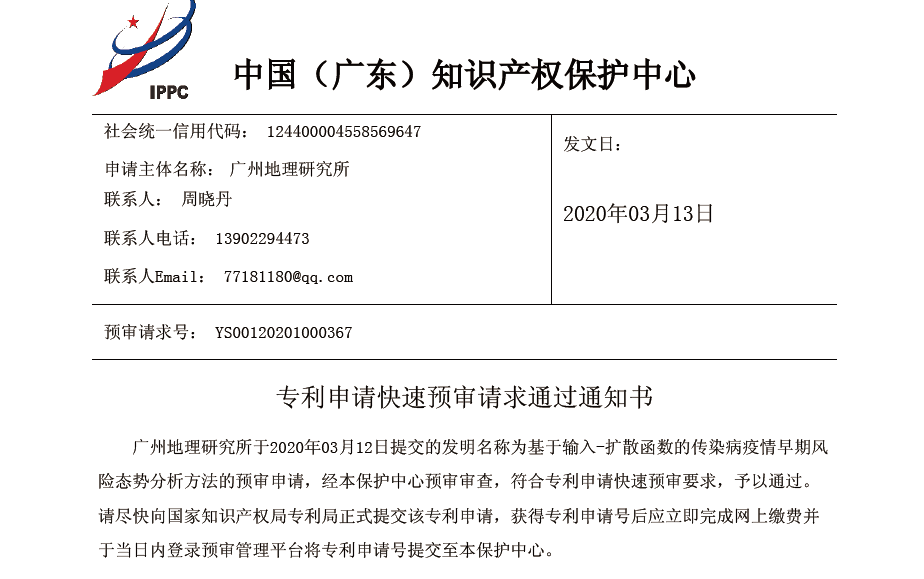 IPPC

中国（广东）知识产权保护中心

社会统一信用代码： 124400004558569647

申请主体名称： 广州地理研究所

联系人： 周晓丹

联系人电话： 13902294473

联系人Email： 77181180@qq.com

发文日：

2020年03月13日

预审请求号： YS00120201000367

专利申请快速预审请求通过通知书

广州地理研究所于2020年03月12日提交的发明名称为基于输入-扩散函数的传染病疫情早期风险态势分析方法的预审申请，经本保护中心预审审查，符合专利申请快速预审要求，予以通过。请尽快向国家知识产权局专利局正式提交该专利申请，获得专利申请号后应立即完成网上缴费并于当日内登录预审管理平台将专利申请号提交至本保护中心。